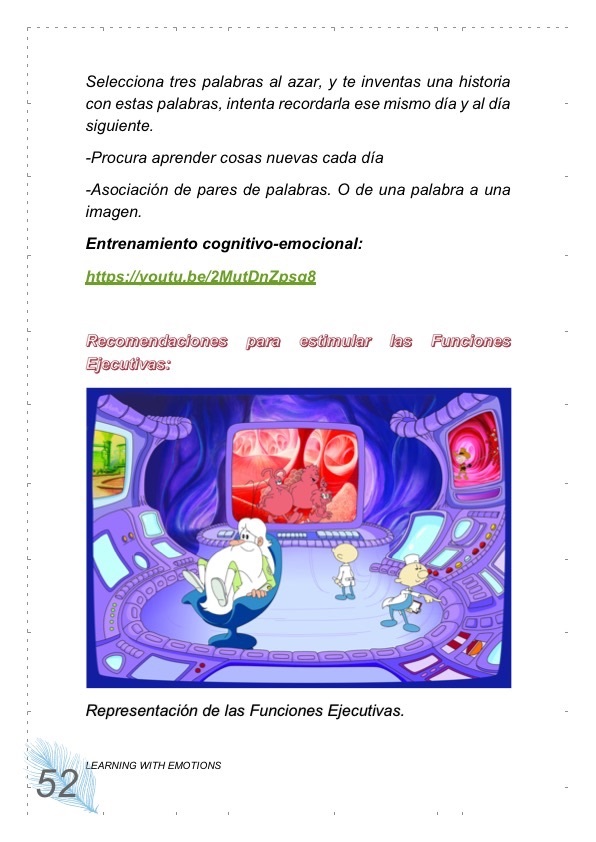 Selecciona tres palabras al azar, y te inventas una historia con estas palabras, intenta recordarla ese mismo día y al día siguiente.

-Procura aprender cosas nuevas cada día

-Asociación de pares de palabras. O de una palabra a una imagen.

Entrenamiento cognitivo-emocional:

https://youtu.be/2MutDnZpsg8

Recomendaciones para estimular las Funciones Ejecutivas:

Representación de las Funciones Ejecutivas.

LEARNING WITH EMOTIONS

52